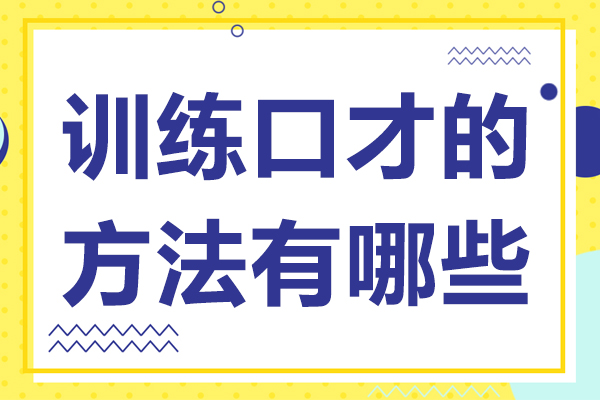 训练口才的方法有哪些